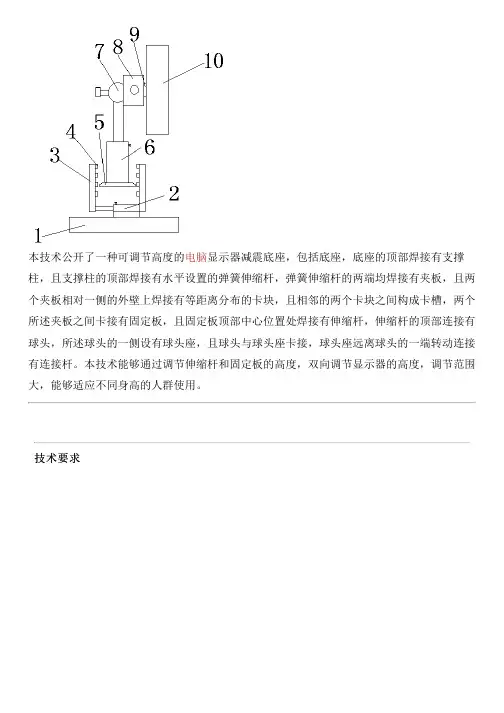 9
7 8
10
5
4
6
3
2
1

本技术公开了一种可调节高度的电脑显示器减震底座，包括底座，底座的顶部焊接有支撑柱，且支撑柱的顶部焊接有水平设置的弹簧伸缩杆，弹簧伸缩杆的两端均焊接有夹板，且两个夹板相对一侧的外壁上焊接有等距离分布的卡块，且相邻的两个卡块之间构成卡槽，两个所述夹板之间卡接有固定板，且固定板顶部中心位置处焊接有伸缩杆，伸缩杆的顶部连接有球头，所述球头的一侧设有球头座，且球头与球头座卡接，球头座远离球头的一端转动连接有连接杆。本技术能够通过调节伸缩杆和固定板的高度，双向调节显示器的高度，调节范围大，能够适应不同身高的人群使用。

技术要求